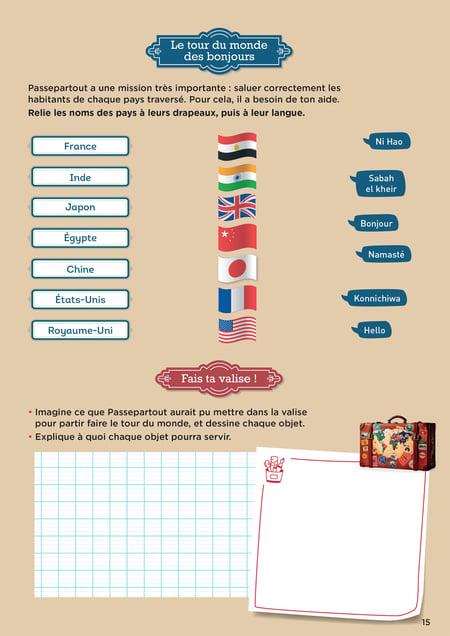 Le tour du monde des bonjours

Passepartout a une mission très importante : saluer correctement les habitants de chaque pays traversé. Pour cela, il a besoin de ton aide.
Relie les noms des pays à leurs drapeaux, puis à leur langue.

France

Inde

Japon

Égypte

Chine

États-Unis

Royaume-Uni

Ni Hao

Sabah el kheir

Bonjour

Namasté

Konnichiwa

Hello

Fais ta valise !

• Imagine ce que Passepartout aurait pu mettre dans la valise pour partir faire le tour du monde, et dessine chaque objet.
• Explique à quoi chaque objet pourra servir.

15